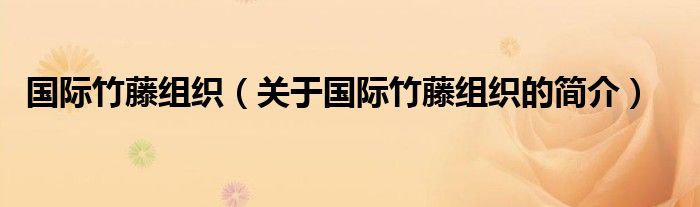 国际竹藤组织（关于国际竹藤组织的简介）